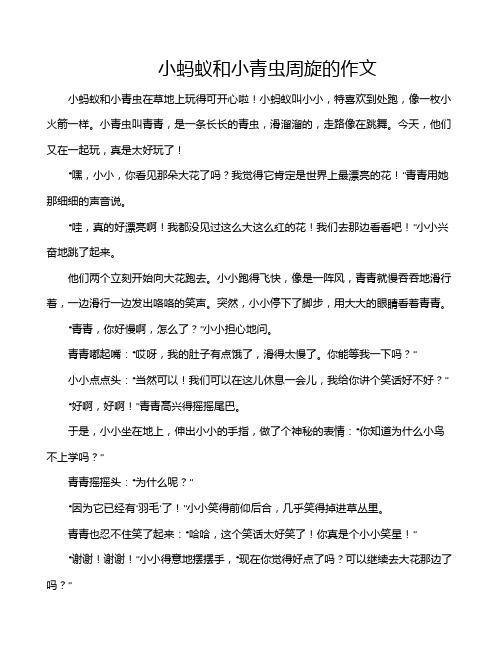 小蚂蚁和小青虫周旋的作文

小蚂蚁和小青虫在草地上玩得可开心啦！小蚂蚁叫小小，特喜欢到处跑，像一枚小火箭一样。小青虫叫青青，是一条长长的青虫，滑溜溜的，走路像在跳舞。今天，他们又在一起玩，真是太好玩了！

“嘿，小小，你看见那朵大花了吗？我觉得它肯定是世界上最漂亮的花！”青青用她那细细的声音说。

“哇，真的好漂亮啊！我都没见过这么大这么红的花！我们去那边看看吧！”小小兴奋地跳了起来。

他们两个立刻开始向大花跑去。小小跑得飞快，像是一阵风，青青就慢吞吞地滑行着，一边滑行一边发出咯咯的笑声。突然，小小停下了脚步，用大大的眼睛看着青青。

“青青，你好慢啊，怎么了？”小小担心地问。

青青嘟起嘴：“哎呀，我的肚子有点饿了，滑得太慢了。你能等我一下吗？”

小小点点头：“当然可以！我们可以在这儿休息一会儿，我给你讲个笑话好不好？”

“好啊，好啊！”青青高兴得摇摇尾巴。

于是，小小坐在地上，伸出小小的手指，做了个神秘的表情：“你知道为什么小鸟不上学吗？”

青青摇摇头：“为什么呢？”

“因为它已经有‘羽毛’了！”小小笑得前仰后合，几乎笑得掉进草丛里。

青青也忍不住笑了起来：“哈哈，这个笑话太好笑了！你真是个小小笑星！”

“谢谢！谢谢！”小小得意地摆摆手，“现在你觉得好点了吗？可以继续去大花那边了吗？”